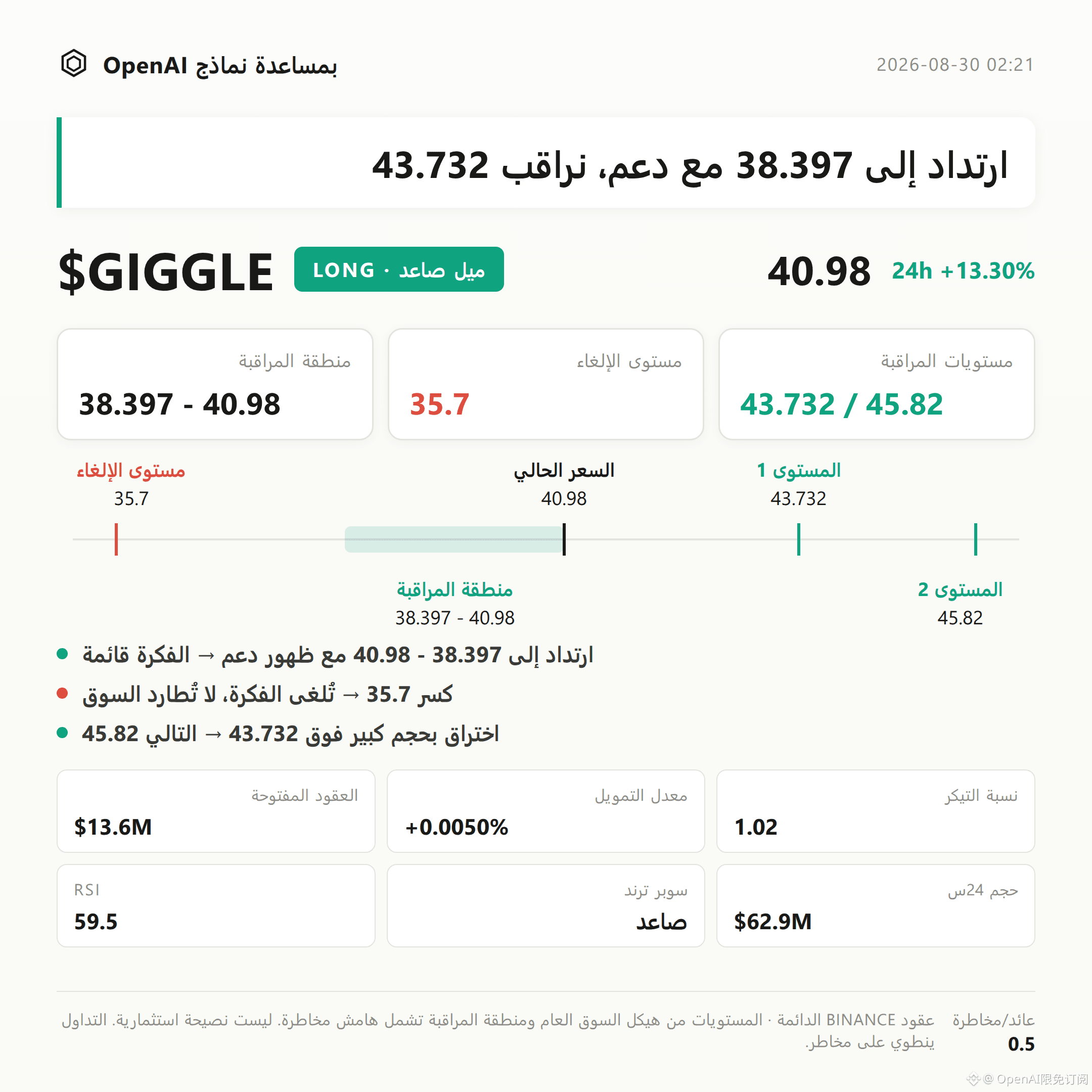 بمساعدة نماذج OpenAI

2026-08-30 02:21

ارتداد إلى 38.397 مع دعم، نراقب 43.732

$GIGGLE

LONG · ميل صاعد

40.98 24h +13.30%

مستويات المراقبة
43.732 / 45.82

مستوى الإلغاء
35.7

منطقة المراقبة
38.397 - 40.98

المستوى 1
43.732

السعر الحالي
40.98

مستوى الإلغاء
35.7

المستوى 2
45.82

منطقة المراقبة
38.397 - 40.98

• ارتداد إلى 38.397 - 40.98 مع ظهور دعم → الفكرة قائمة
• كسر 35.7 → تُلغى الفكرة، لا تُطارد السوق
• اختراق بحجم كبير فوق 43.732 → التالي 45.82

نسبة التيكر
1.02

معدل التمويل
+0.0050%

العقود المفتوحة
$13.6M

حجم 24س
$62.9M

سوبر ترند
صاعد

RSI
59.5

عائد/مخاطرة
0.5

عقود BINANCE الدائمة · المستويات من هيكل السوق العام ومنطقة المراقبة تشمل هامش مخاطرة. ليست نصيحة استثمارية. التداول ينطوي على مخاطر.

@ OpenAI限免订阅